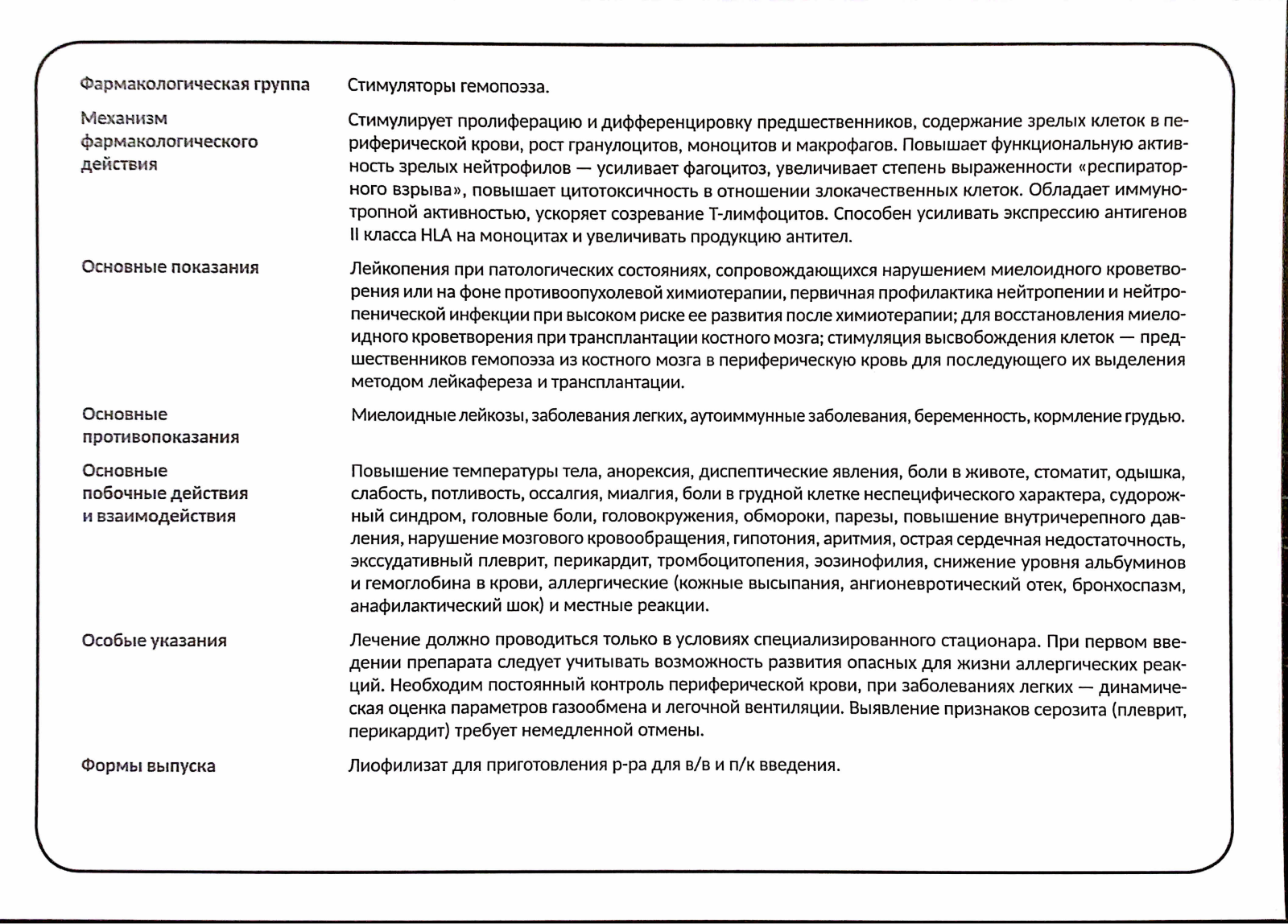 | | |
|---|---|
| Фармакологическая группа | Стимуляторы гемопоэза. |
| Механизм фармакологического действия | Стимулирует пролиферацию и дифференцировку предшественников, содержание зрелых клеток в периферической крови, рост гранулоцитов, моноцитов и макрофагов. Повышает функциональную активность зрелых нейтрофилов — усиливает фагоцитоз, увеличивает степень выраженности «респираторного взрыва», повышает цитотоксичность в отношении злокачественных клеток. Обладает иммунотропной активностью, ускоряет созревание Т-лимфоцитов. Способен усиливать экспрессию антигенов II класса HLA на моноцитах и увеличивать продукцию антител. |
| Основные показания | Лейкопения при патологических состояниях, сопровождающихся нарушением миелоидного кроветворения или на фоне противоопухолевой химиотерапии, первичная профилактика нейтропении и нейтропенической инфекции при высоком риске ее развития после химиотерапии; для восстановления миелоидного кроветворения при трансплантации костного мозга; стимуляция высвобождения клеток — предшественников гемопоэза из костного мозга в периферическую кровь для последующего их выделения методом лейкафереза и трансплантации. |
| Основные противопоказания | Миелоидные лейкозы, заболевания легких, аутоиммунные заболевания, беременность, кормление грудью. |
| Основные побочные действия и взаимодействия | Повышение температуры тела, анорексия, диспептические явления, боли в животе, стоматит, одышка, слабость, потливость, оссалгия, миалгия, боли в грудной клетке неспецифического характера, судорожный синдром, головные боли, головокружения, обмороки, парезы, повышение внутричерепного давления, нарушение мозгового кровообращения, гипотония, аритмия, острая сердечная недостаточность, экссудативный плеврит, перикардит, тромбоцитопения, эозинофилия, снижение уровня альбуминов и гемоглобина в крови, аллергические (кожные высыпания, ангионевротический отек, бронхоспазм, анафилактический шок) и местные реакции. |
| Особые указания | Лечение должно проводиться только в условиях специализированного стационара. При первом введении препарата следует учитывать возможность развития опасных для жизни аллергических реакций. Необходим постоянный контроль периферической крови, при заболеваниях легких — динамическая оценка параметров газообмена и легочной вентиляции. Выявление признаков серозита (плеврит, перикардит) требует немедленной отмены. |
| Формы выпуска | Лиофилизат для приготовления р-ра для в/в и п/к введения. |